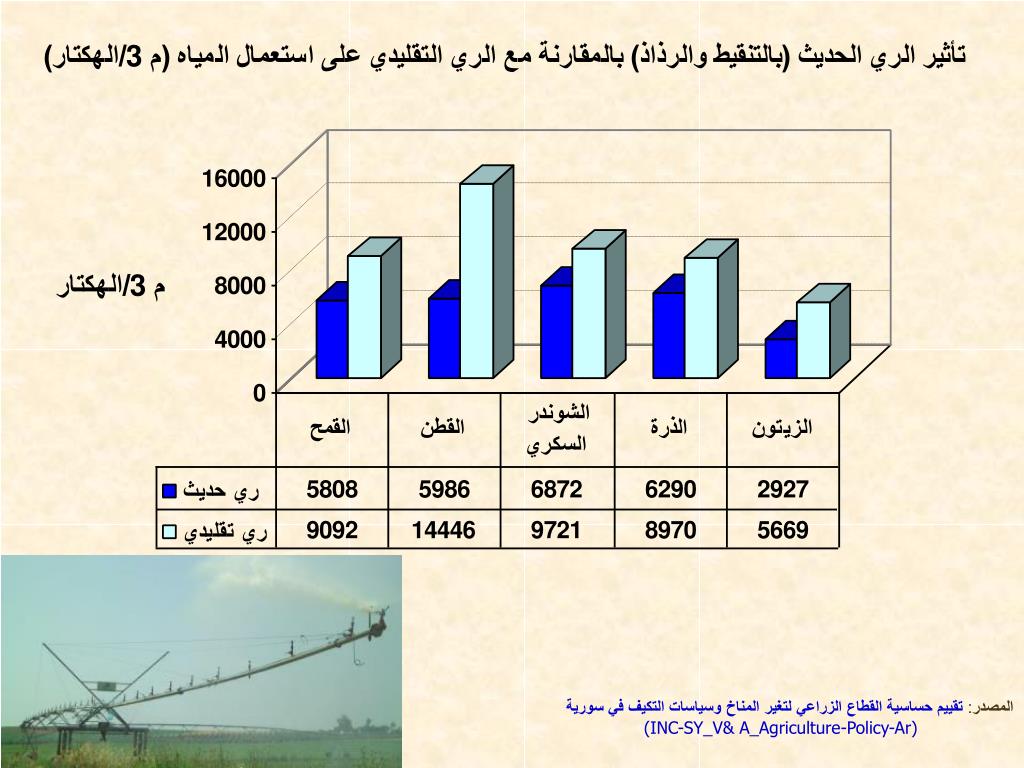 تأثير الري الحديث (بالتنقيط والرذاذ) بالمقارنة مع الري التقليدي على استعمال المياه (م 3/الهكتار)

م 3/الهكتار

16000
12000
8000
4000
0

| | القمح | القطن | الشوندر السكري | الذرة | الزيتون |
|---|---|---|---|---|---|
| ري حديث | 5808 | 5986 | 6872 | 6290 | 2927 |
| ري تقليدي | 9092 | 14446 | 9721 | 8970 | 5669 |

المصدر: تقييم حساسية القطاع الزراعي لتغير المناخ وسياسات التكيف في سورية
(INC-SY_V& A_Agriculture-Policy-Ar)